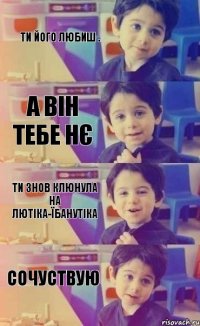 ТИ ЙОГО ЛЮБИШ .

А ВІН ТЕБЕ НЄ

ТИ ЗНОВ КЛЮНУЛА НА ЛЮТІКА-ЇБАНУТІКА

СОЧУСТВУЮ

risovach.ru